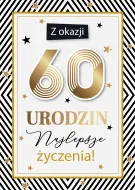 Z okazji

60

URODZIN

Najlepsze

życzenia!